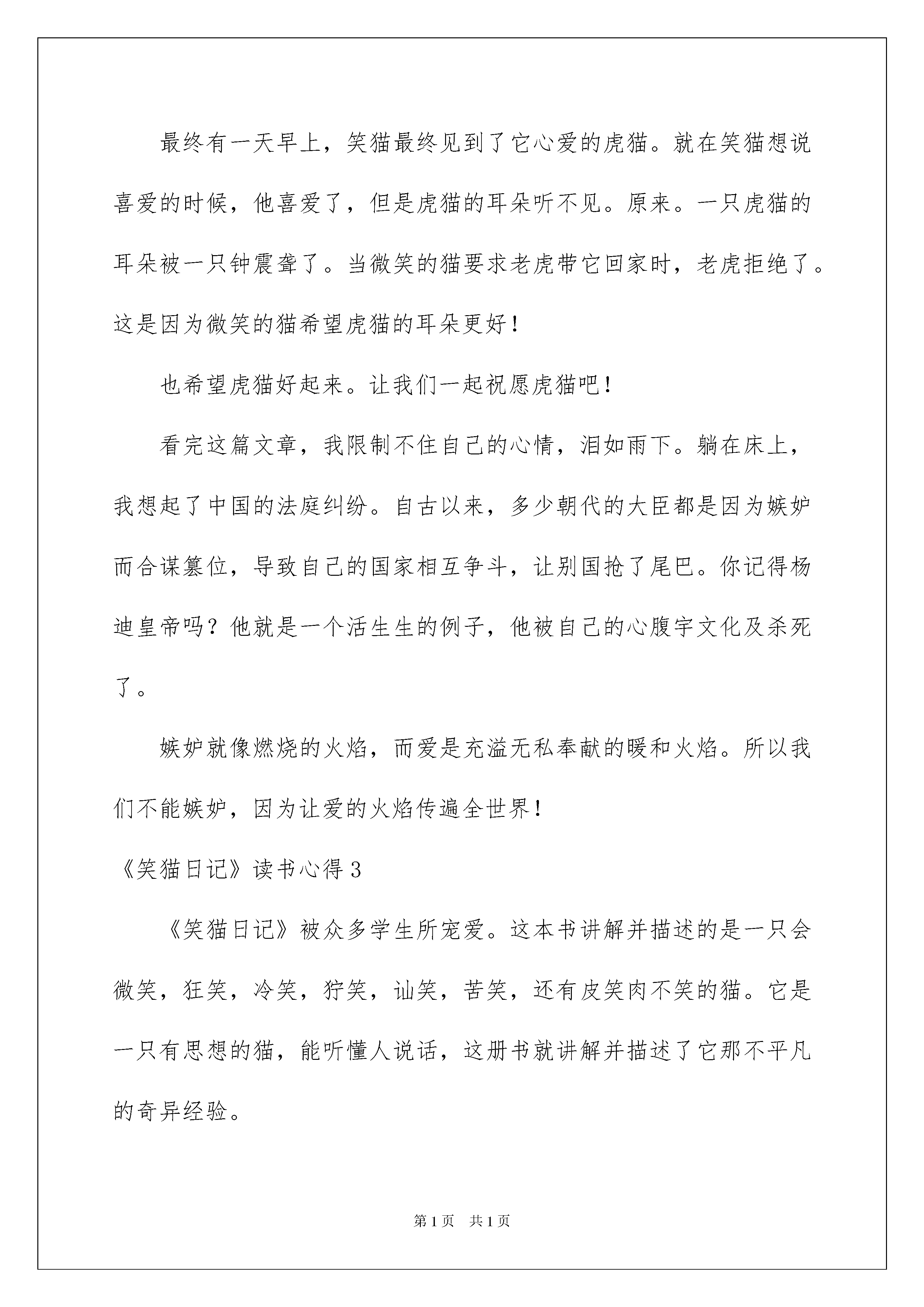 最终有一天早上，笑猫最终见到了它心爱的虎猫。就在笑猫想说喜爱的时候，他喜爱了，但是虎猫的耳朵听不见。原来。一只虎猫的耳朵被一只钟震聋了。当微笑的猫要求老虎带它回家时，老虎拒绝了。这是因为微笑的猫希望虎猫的耳朵更好！

也希望虎猫好起来。让我们一起祝愿虎猫吧！

看完这篇文章，我限制不住自己的心情，泪如雨下。躺在床上，我想起了中国的法庭纠纷。自古以来，多少朝代的大臣都是因为嫉妒而合谋篡位，导致自己的国家相互争斗，让别国抢了尾巴。你记得杨迪皇帝吗？他就是一个活生生的例子，他被自己的心腹宇文化及杀死了。

嫉妒就像燃烧的火焰，而爱是充溢无私奉献的暖和火焰。所以我们不能嫉妒，因为让爱的火焰传遍全世界！

《笑猫日记》读书心得3

《笑猫日记》被众多学生所宠爱。这本书讲解并描述的是一只会微笑，狂笑，冷笑，狞笑，讪笑，苦笑，还有皮笑肉不笑的猫。它是一只有思想的猫，能听懂人说话，这册书就讲解并描述了它那不平凡的奇异经验。

第1页　共1页